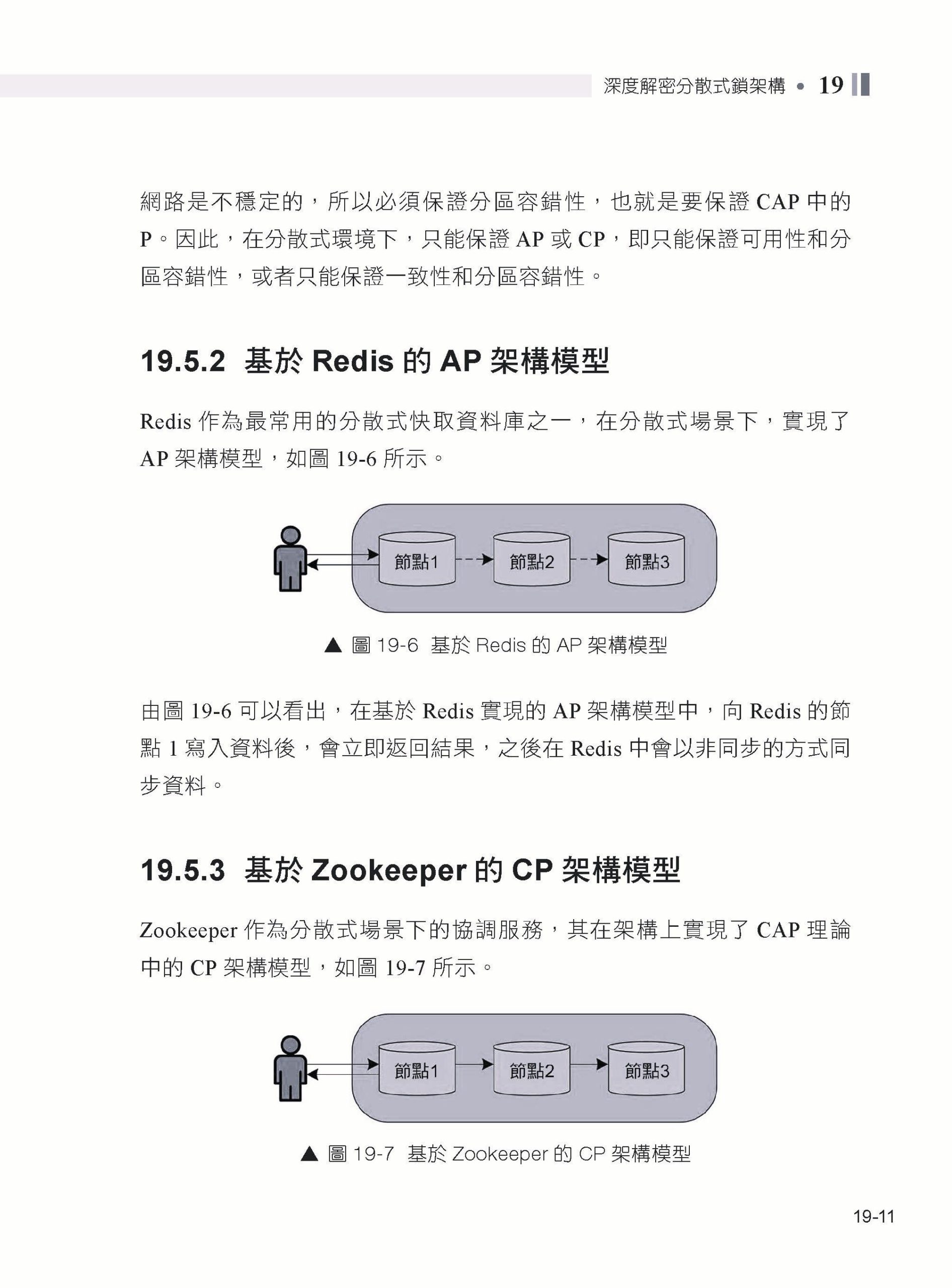 深度解密分散式鎖架構 • 19

網路是不穩定的，所以必須保證分區容錯性，也就是要保證 CAP 中的 P。因此，在分散式環境下，只能保證 AP 或 CP，即只能保證可用性和分區容錯性，或者只能保證一致性和分區容錯性。

19.5.2 基於 Redis 的 AP 架構模型

Redis 作為最常用的分散式快取資料庫之一，在分散式場景下，實現了 AP 架構模型，如圖 19-6 所示。

節點1
節點2
節點3

▲ 圖 19-6 基於 Redis 的 AP 架構模型

由圖 19-6 可以看出，在基於 Redis 實現的 AP 架構模型中，向 Redis 的節點 1 寫入資料後，會立即返回結果，之後在 Redis 中會以非同步的方式同步資料。

19.5.3 基於 Zookeeper 的 CP 架構模型

Zookeeper 作為分散式場景下的協調服務，其在架構上實現了 CAP 理論中的 CP 架構模型，如圖 19-7 所示。

節點1
節點2
節點3

▲ 圖 19-7 基於 Zookeeper 的 CP 架構模型

19-11